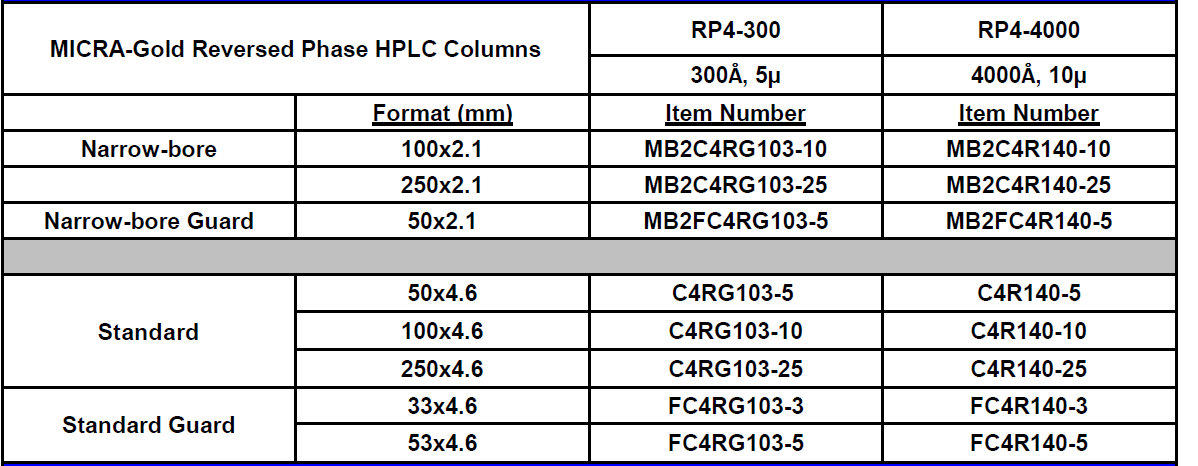 | MICRA-Gold Reversed Phase HPLC Columns | | RP4-300 | RP4-4000 |
|---|---|---|---|
| | | 300Å, 5µ | 4000Å, 10µ |
| | Format (mm) | Item Number | Item Number |
| Narrow-bore | 100x2.1 | MB2C4RG103-10 | MB2C4R140-10 |
| | 250x2.1 | MB2C4RG103-25 | MB2C4R140-25 |
| Narrow-bore Guard | 50x2.1 | MB2FC4RG103-5 | MB2FC4R140-5 |
| | | | |
| Standard | 50x4.6 | C4RG103-5 | C4R140-5 |
| | 100x4.6 | C4RG103-10 | C4R140-10 |
| | 250x4.6 | C4RG103-25 | C4R140-25 |
| Standard Guard | 33x4.6 | FC4RG103-3 | FC4R140-3 |
| | 53x4.6 | FC4RG103-5 | FC4R140-5 |